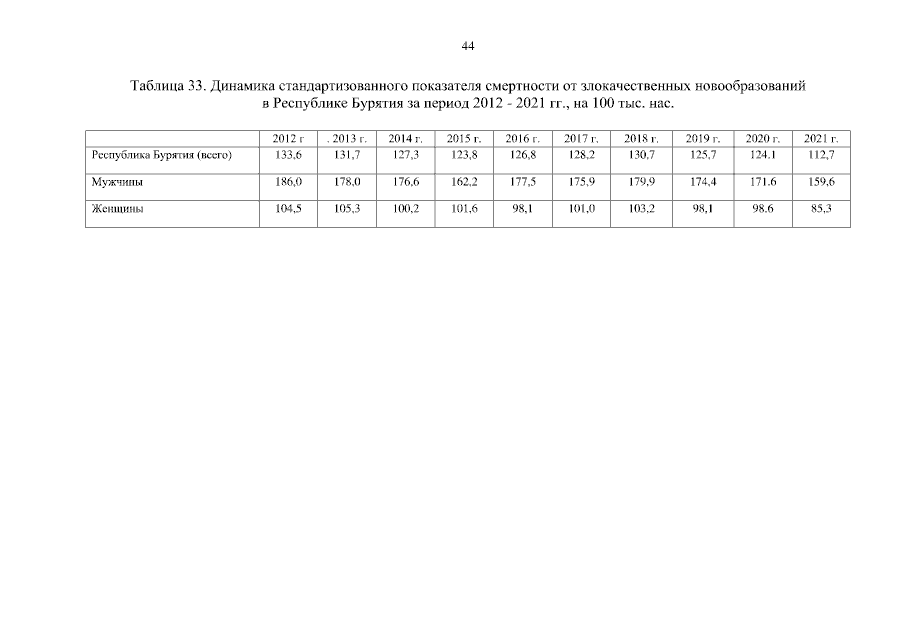 44

Таблица 33. Динамика стандартизованного показателя смертности от злокачественных новообразований в Республике Бурятия за период 2012 - 2021 гг., на 100 тыс. нас.

| | 2012 г | . 2013 г. | 2014 г. | 2015 г. | 2016 г. | 2017 г. | 2018 г. | 2019 г. | 2020 г. | 2021 г. |
|---|---|---|---|---|---|---|---|---|---|---|
| Республика Бурятия (всего) | 133,6 | 131,7 | 127,3 | 123,8 | 126,8 | 128,2 | 130,7 | 125,7 | 124.1 | 112,7 |
| Мужчины | 186,0 | 178,0 | 176,6 | 162,2 | 177,5 | 175,9 | 179,9 | 174,4 | 171.6 | 159,6 |
| Женщины | 104,5 | 105,3 | 100,2 | 101,6 | 98,1 | 101,0 | 103,2 | 98,1 | 98.6 | 85,3 |